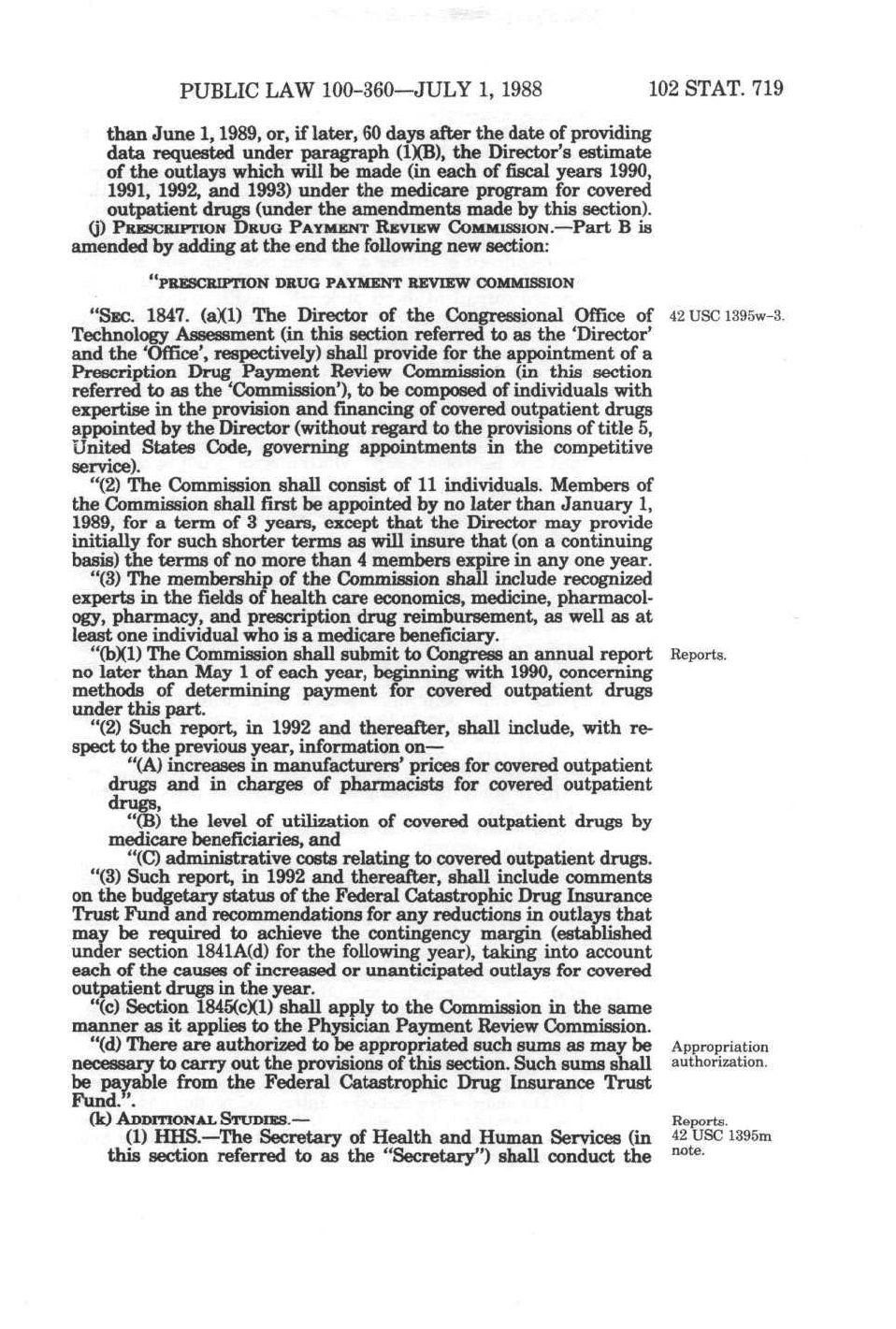 PUBLIC LAW 100-360—JULY 1, 1988

102 STAT. 719

than June 1, 1989, or, if later, 60 days after the date of providing data requested under paragraph (1)(B), the Director's estimate of the outlays which will be made (in each of fiscal years 1990, 1991, 1992, and 1993) under the medicare program for covered outpatient drugs (under the amendments made by this section).

(j) PRESCRIPTION DRUG PAYMENT REVIEW COMMISSION.—Part B is amended by adding at the end the following new section:

"PRESCRIPTION DRUG PAYMENT REVIEW COMMISSION

"SEC. 1847. (a)(1) The Director of the Congressional Office of Technology Assessment (in this section referred to as the 'Director' and the 'Office', respectively) shall provide for the appointment of a Prescription Drug Payment Review Commission (in this section referred to as the 'Commission'), to be composed of individuals with expertise in the provision and financing of covered outpatient drugs appointed by the Director (without regard to the provisions of title 5, United States Code, governing appointments in the competitive service).

42 USC 1395w-3.

"(2) The Commission shall consist of 11 individuals. Members of the Commission shall first be appointed by no later than January 1, 1989, for a term of 3 years, except that the Director may provide initially for such shorter terms as will insure that (on a continuing basis) the terms of no more than 4 members expire in any one year.

"(3) The membership of the Commission shall include recognized experts in the fields of health care economics, medicine, pharmacology, pharmacy, and prescription drug reimbursement, as well as at least one individual who is a medicare beneficiary.

"(b)(1) The Commission shall submit to Congress an annual report no later than May 1 of each year, beginning with 1990, concerning methods of determining payment for covered outpatient drugs under this part.

Reports.

"(2) Such report, in 1992 and thereafter, shall include, with respect to the previous year, information on—

"(A) increases in manufacturers' prices for covered outpatient drugs and in charges of pharmacists for covered outpatient drugs,

"(B) the level of utilization of covered outpatient drugs by medicare beneficiaries, and

"(C) administrative costs relating to covered outpatient drugs.

"(3) Such report, in 1992 and thereafter, shall include comments on the budgetary status of the Federal Catastrophic Drug Insurance Trust Fund and recommendations for any reductions in outlays that may be required to achieve the contingency margin (established under section 1841A(d) for the following year), taking into account each of the causes of increased or unanticipated outlays for covered outpatient drugs in the year.

"(c) Section 1845(c)(1) shall apply to the Commission in the same manner as it applies to the Physician Payment Review Commission.

"(d) There are authorized to be appropriated such sums as may be necessary to carry out the provisions of this section. Such sums shall be payable from the Federal Catastrophic Drug Insurance Trust Fund.".

Appropriation authorization.

(k) ADDITIONAL STUDIES.—

Reports.
42 USC 1395m note.

(1) HHS.—The Secretary of Health and Human Services (in this section referred to as the "Secretary") shall conduct the